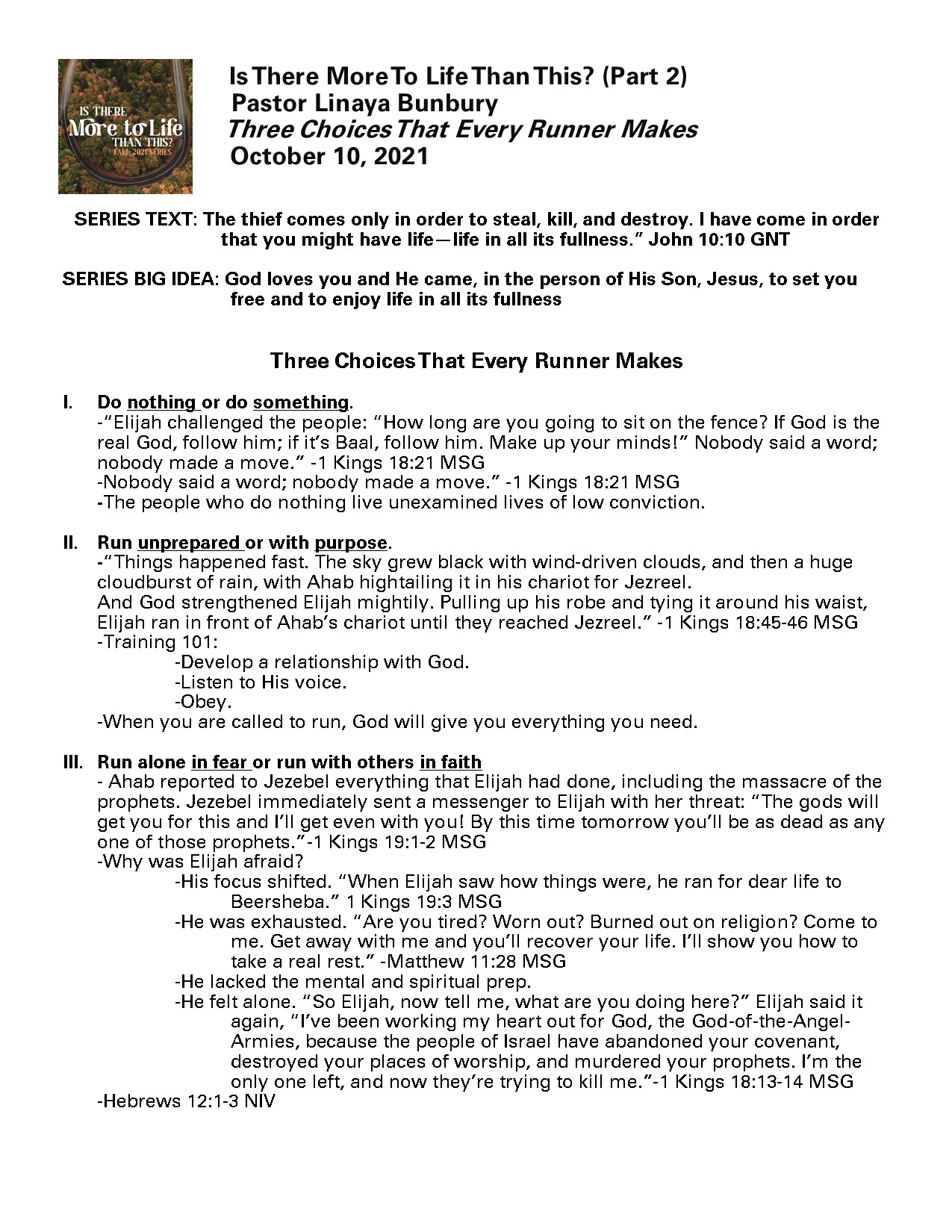 IS THERE More to Life THAN THIS? FALL 2021 SERIES

Is There More To Life Than This? (Part 2)
Pastor Linaya Bunbury
Three Choices That Every Runner Makes
October 10, 2021

SERIES TEXT: The thief comes only in order to steal, kill, and destroy. I have come in order that you might have life—life in all its fullness." John 10:10 GNT

SERIES BIG IDEA: God loves you and He came, in the person of His Son, Jesus, to set you free and to enjoy life in all its fullness

Three Choices That Every Runner Makes

I. Do nothing or do something.
-"Elijah challenged the people: "How long are you going to sit on the fence? If God is the real God, follow him; if it's Baal, follow him. Make up your minds!" Nobody said a word; nobody made a move." -1 Kings 18:21 MSG
-Nobody said a word; nobody made a move." -1 Kings 18:21 MSG
-The people who do nothing live unexamined lives of low conviction.

II. Run unprepared or with purpose.
-"Things happened fast. The sky grew black with wind-driven clouds, and then a huge cloudburst of rain, with Ahab hightailing it in his chariot for Jezreel.
And God strengthened Elijah mightily. Pulling up his robe and tying it around his waist, Elijah ran in front of Ahab's chariot until they reached Jezreel." -1 Kings 18:45-46 MSG
-Training 101:
-Develop a relationship with God.
-Listen to His voice.
-Obey.
-When you are called to run, God will give you everything you need.

III. Run alone in fear or run with others in faith
- Ahab reported to Jezebel everything that Elijah had done, including the massacre of the prophets. Jezebel immediately sent a messenger to Elijah with her threat: "The gods will get you for this and I'll get even with you! By this time tomorrow you'll be as dead as any one of those prophets."-1 Kings 19:1-2 MSG
-Why was Elijah afraid?
-His focus shifted. "When Elijah saw how things were, he ran for dear life to Beersheba." 1 Kings 19:3 MSG
-He was exhausted. "Are you tired? Worn out? Burned out on religion? Come to me. Get away with me and you'll recover your life. I'll show you how to take a real rest." -Matthew 11:28 MSG
-He lacked the mental and spiritual prep.
-He felt alone. "So Elijah, now tell me, what are you doing here?" Elijah said it again, "I've been working my heart out for God, the God-of-the-Angel-Armies, because the people of Israel have abandoned your covenant, destroyed your places of worship, and murdered your prophets. I'm the only one left, and now they're trying to kill me."-1 Kings 18:13-14 MSG
-Hebrews 12:1-3 NIV